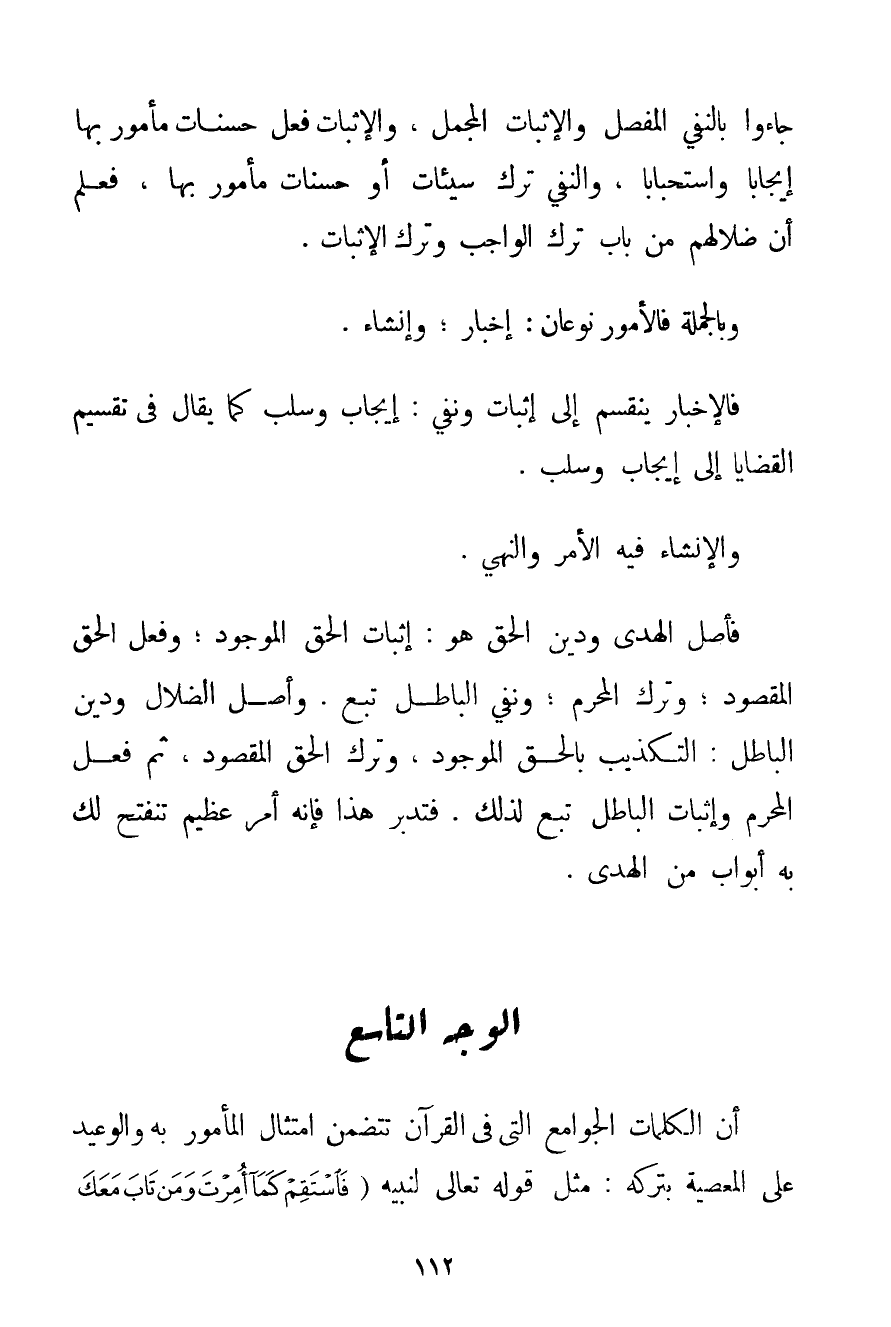 جاءوا بالنفي المفصل والإثبات المجمل ، والإثبات فعل حسنات مأمور بها إيجابا واستحبابا ، والنفي ترك سيئات أو حسنات مأمور بها ، فعلم أن ضلالهم من باب ترك الواجب وترك الإثبات .

وبالجملة فالأمور نوعان : إخبار ؛ وإنشاء .

فالإخبار ينقسم إلى إثبات ونفي : إيجاب وسلب كما يقال فى تقسيم القضايا إلى إيجاب وسلب .

والإنشاء فيه الأمر والنهي .

فأصل الهدى ودين الحق هو : إثبات الحق الموجود ؛ وفعل الحق المقصود ؛ وترك المحرم ؛ ونفي الباطل تبع . وأصل الضلال ودين الباطل : التكذيب بالحق الموجود ، وترك الحق المقصود ، ثم فعل المحرم وإثبات الباطل تبع لذلك . فتدبر هذا فإنه أمر عظيم تنفتح لك به أبواب من الهدى .

الوجه التاسع

أن الكلمات الجوامع التى فى القرآن تتضمن امتثال المأمور به والوعيد على المعصية بتركه : مثل قوله تعالى لنبيه ( فَٱسْتَقِمْ كَمَآ أُمِرْتَ وَمَن تَابَ مَعَكَ

١١٢